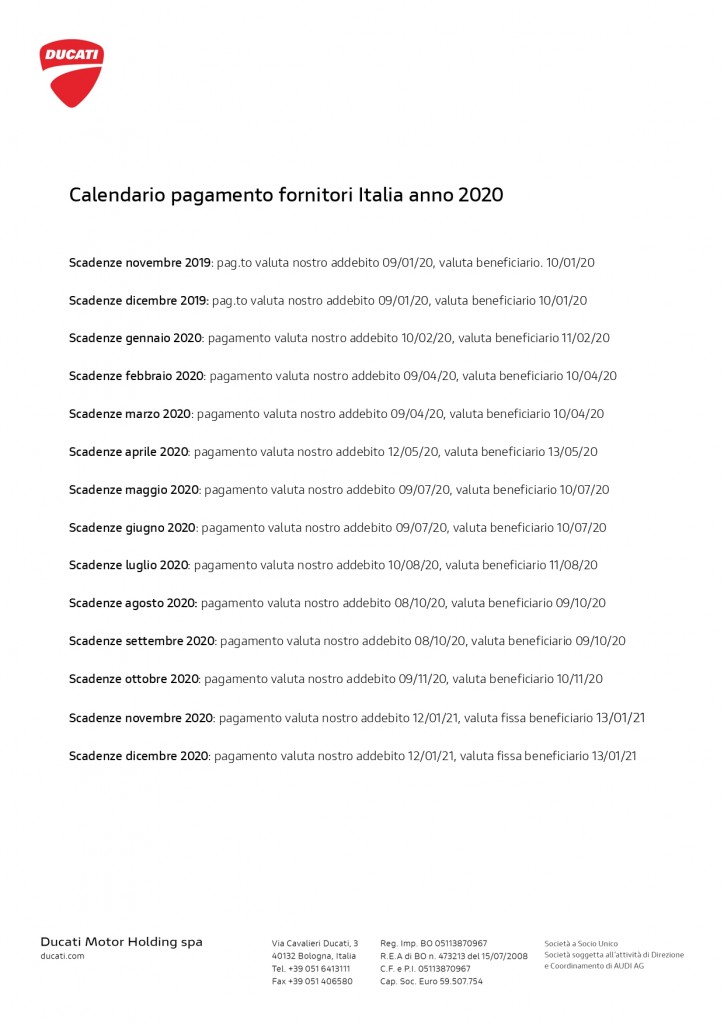 DUCATI

Calendario pagamento fornitori Italia anno 2020

Scadenze novembre 2019: pag.to valuta nostro addebito 09/01/20, valuta beneficiario. 10/01/20

Scadenze dicembre 2019: pag.to valuta nostro addebito 09/01/20, valuta beneficiario 10/01/20

Scadenze gennaio 2020: pagamento valuta nostro addebito 10/02/20, valuta beneficiario 11/02/20

Scadenze febbraio 2020: pagamento valuta nostro addebito 09/04/20, valuta beneficiario 10/04/20

Scadenze marzo 2020: pagamento valuta nostro addebito 09/04/20, valuta beneficiario 10/04/20

Scadenze aprile 2020: pagamento valuta nostro addebito 12/05/20, valuta beneficiario 13/05/20

Scadenze maggio 2020: pagamento valuta nostro addebito 09/07/20, valuta beneficiario 10/07/20

Scadenze giugno 2020: pagamento valuta nostro addebito 09/07/20, valuta beneficiario 10/07/20

Scadenze luglio 2020: pagamento valuta nostro addebito 10/08/20, valuta beneficiario 11/08/20

Scadenze agosto 2020: pagamento valuta nostro addebito 08/10/20, valuta beneficiario 09/10/20

Scadenze settembre 2020: pagamento valuta nostro addebito 08/10/20, valuta beneficiario 09/10/20

Scadenze ottobre 2020: pagamento valuta nostro addebito 09/11/20, valuta beneficiario 10/11/20

Scadenze novembre 2020: pagamento valuta nostro addebito 12/01/21, valuta fissa beneficiario 13/01/21

Scadenze dicembre 2020: pagamento valuta nostro addebito 12/01/21, valuta fissa beneficiario 13/01/21

Ducati Motor Holding spa
ducati.com

Via Cavalieri Ducati, 3
40132 Bologna, Italia
Tel. +39 051 6413111
Fax +39 051 406580

Reg. Imp. BO 05113870967
R.E.A di BO n. 473213 del 15/07/2008
C.F. e P.I. 05113870967
Cap. Soc. Euro 59.507.754

Società a Socio Unico
Società soggetta all'attività di Direzione e Coordinamento di AUDI AG